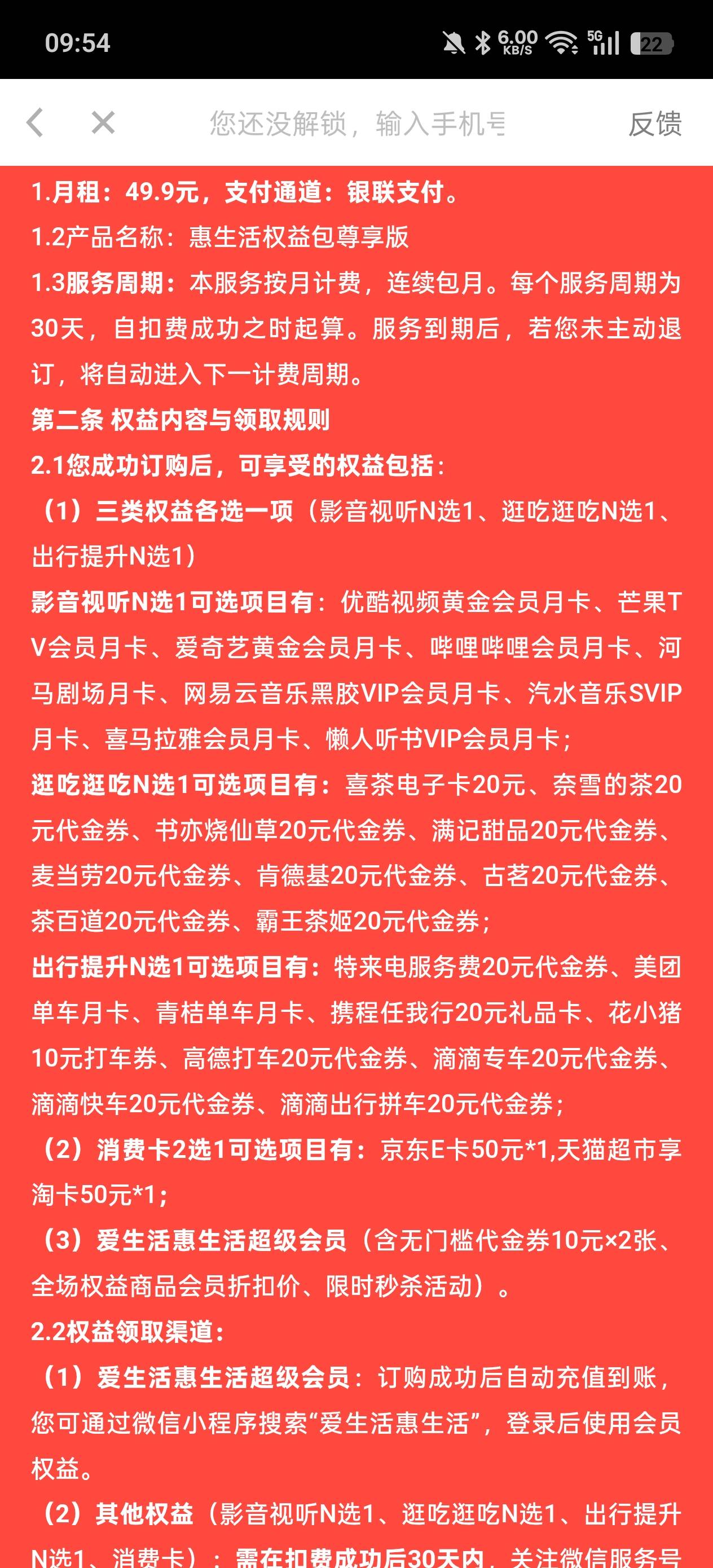 09:54 6.00 KB/S 5G 22

您还没解锁，输入手机号

反馈

1.月租：49.9元，支付通道：银联支付。

1.2产品名称：惠生活权益包尊享版

1.3服务周期：本服务按月计费，连续包月。每个服务周期为30天，自扣费成功之时起算。服务到期后，若您未主动退订，将自动进入下一计费周期。

第二条 权益内容与领取规则

2.1您成功订购后，可享受的权益包括：

（1）三类权益各选一项（影音视听N选1、逛吃逛吃N选1、出行提升N选1）

影音视听N选1可选项目有：优酷视频黄金会员月卡、芒果TV会员月卡、爱奇艺黄金会员月卡、哔哩哔哩会员月卡、河马剧场月卡、网易云音乐黑胶VIP会员月卡、汽水音乐SVIP月卡、喜马拉雅会员月卡、懒人听书VIP会员月卡；

逛吃逛吃N选1可选项目有：喜茶电子卡20元、奈雪的茶20元代金券、书亦烧仙草20元代金券、满记甜品20元代金券、麦当劳20元代金券、肯德基20元代金券、古茗20元代金券、茶百道20元代金券、霸王茶姬20元代金券；

出行提升N选1可选项目有：特来电服务费20元代金券、美团单车月卡、青桔单车月卡、携程任我行20元礼品卡、花小猪10元打车券、高德打车20元代金券、滴滴专车20元代金券、滴滴快车20元代金券、滴滴出行拼车20元代金券；

（2）消费卡2选1可选项目有：京东E卡50元*1,天猫超市享淘卡50元*1；

（3）爱生活惠生活超级会员（含无门槛代金券10元×2张、全场权益商品会员折扣价、限时秒杀活动）。

2.2权益领取渠道：

（1）爱生活惠生活超级会员：订购成功后自动充值到账，您可通过微信小程序搜索“爱生活惠生活”，登录后使用会员权益。

（2）其他权益（影音视听N选1、逛吃逛吃N选1、出行提升N选1、消费卡）：需在扣费成功后30天内，关注微信服务号